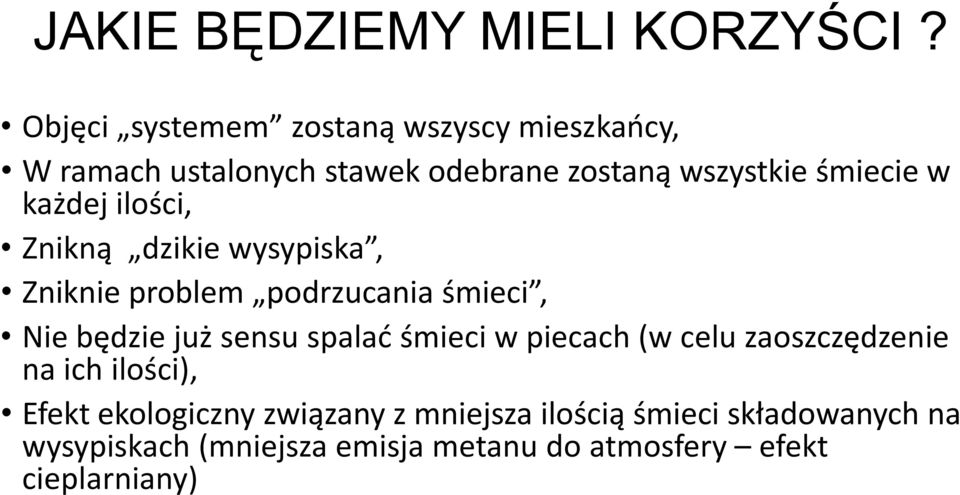 JAKIE BĘDZIEMY MIELI KORZYŚCI ?

• Objęci „systemem” zostaną wszyscy mieszkańcy,
• W ramach ustalonych stawek odebrane zostaną wszystkie śmiecie w każdej ilości,
• Znikną „dzikie wysypiska”,
• Zniknie problem „podrzucania śmieci”,
• Nie będzie już sensu spalać śmieci w piecach (w celu zaoszczędzenie na ich ilości),
• Efekt ekologiczny związany z mniejsza ilością śmieci składowanych na wysypiskach (mniejsza emisja metanu do atmosfery – efekt cieplarniany)